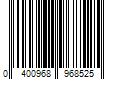 0 400968 968525